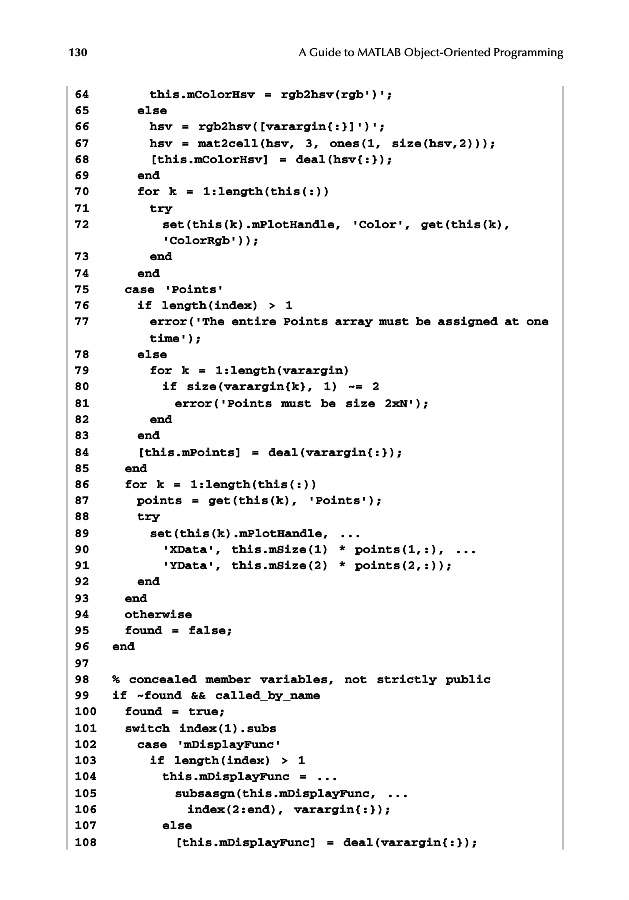 130 A Guide to MATLAB Object-Oriented Programming

64 this.mColorHsv = rgb2hsv(rgb')';
65 else
66 hsv = rgb2hsv([varargin{:}]')';
67 hsv = mat2cell(hsv, 3, ones(1, size(hsv,2)));
68 [this.mColorHsv] = deal(hsv{:});
69 end
70 for k = 1:length(this(:))
71 try
72 set(this(k).mPlotHandle, 'Color', get(this(k), 'ColorRgb'));
73 end
74 end
75 case 'Points'
76 if length(index) > 1
77 error('The entire Points array must be assigned at one time');
78 else
79 for k = 1:length(varargin)
80 if size(varargin{k}, 1) ~= 2
81 error('Points must be size 2xN');
82 end
83 end
84 [this.mPoints] = deal(varargin{:});
85 end
86 for k = 1:length(this(:))
87 points = get(this(k), 'Points');
88 try
89 set(this(k).mPlotHandle, ...
90 'XData', this.mSize(1) * points(1,:), ...
91 'YData', this.mSize(2) * points(2,:));
92 end
93 end
94 otherwise
95 found = false;
96 end
97
98 % concealed member variables, not strictly public
99 if ~found && called_by_name
100 found = true;
101 switch index(1).subs
102 case 'mDisplayFunc'
103 if length(index) > 1
104 this.mDisplayFunc = ...
105 subsasgn(this.mDisplayFunc, ...
106 index(2:end), varargin{:});
107 else
108 [this.mDisplayFunc] = deal(varargin{:});